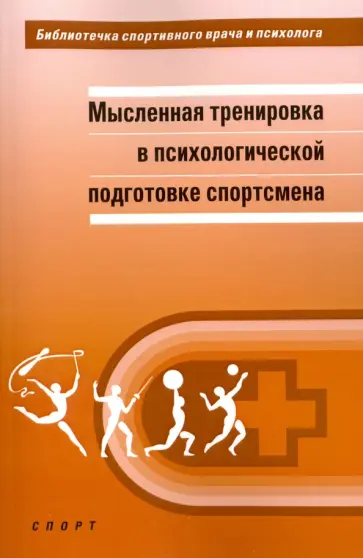 Библиотечка спортивного врача и психолога

Мысленная тренировка в психологической подготовке спортсмена

СПОРТ